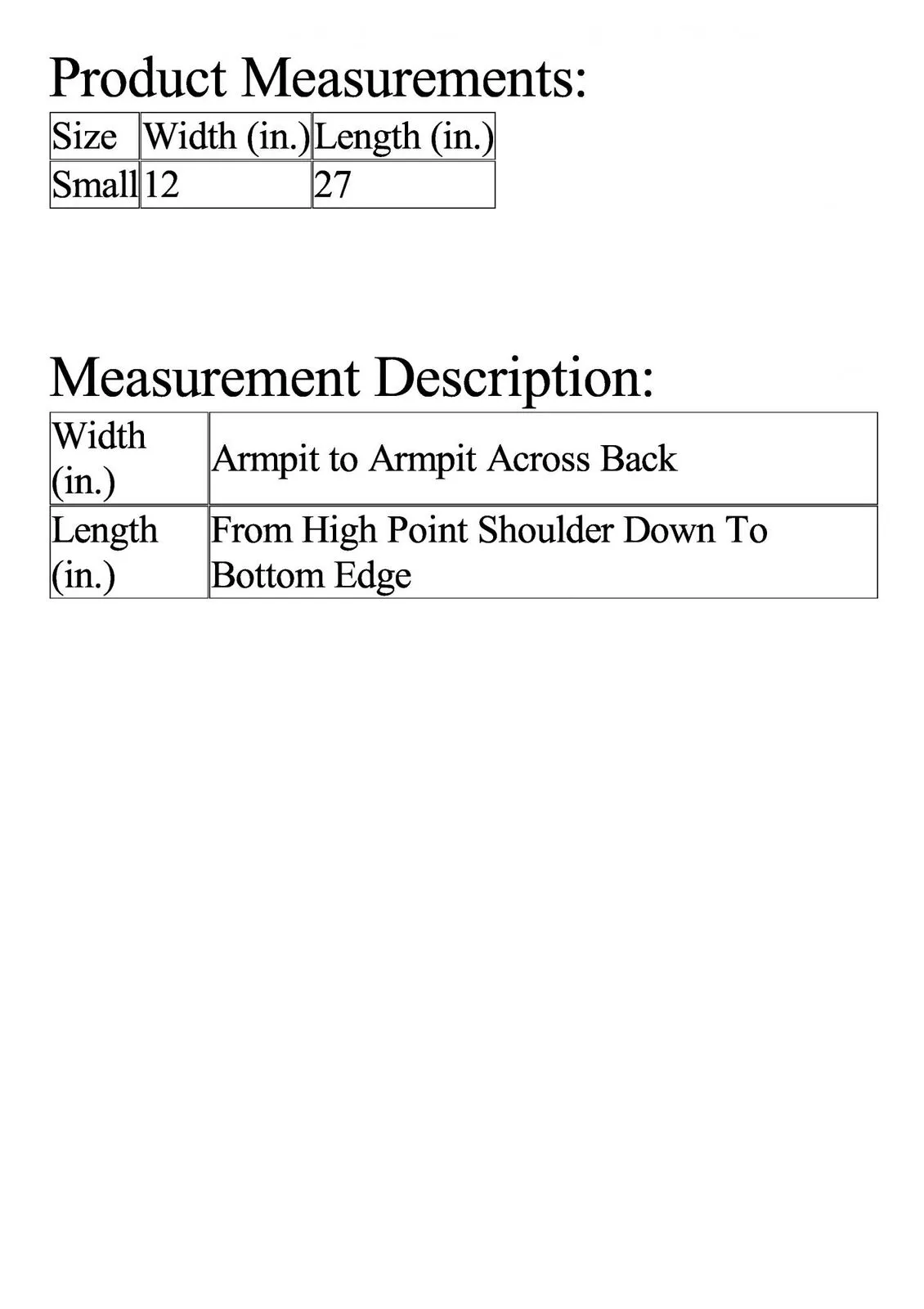 Product Measurements:

| Size | Width (in.) | Length (in.) |
|---|---|---|
| Small | 12 | 27 |

Measurement Description:

| Width (in.) | Armpit to Armpit Across Back |
|---|---|
| Length (in.) | From High Point Shoulder Down To Bottom Edge |